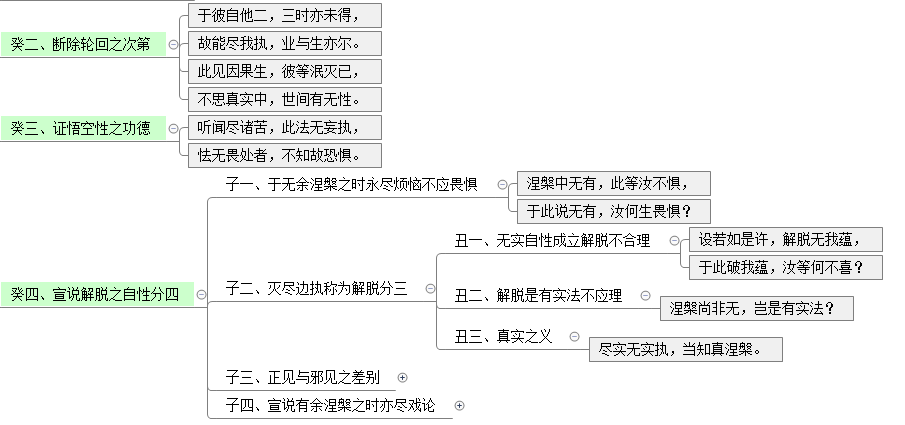 癸二、断除轮回之次第

于彼自他二，三时亦未得，

故能尽我执，业与生亦尔。

此见因果生，彼等泯灭已，

不思真实中，世间有无性。

癸三、证悟空性之功德

听闻尽诸苦，此法无妄执，

怯无畏处者，不知故恐惧。

癸四、宣说解脱之自性分四

子一、于无余涅槃之时永尽烦恼不应畏惧

涅槃中无有，此等汝不惧，

于此说无有，汝何生畏惧？

子二、灭尽边执称为解脱分三

丑一、无实自性成立解脱不合理

设若如是许，解脱无我蕴，

于此破我蕴，汝等何不喜？

丑二、解脱是有实法不应理

涅槃尚非无，岂是有实法？

丑三、真实之义

尽实无实执，当知真涅槃。

子三、正见与邪见之差别

子四、宣说有余涅槃之时亦尽戏论